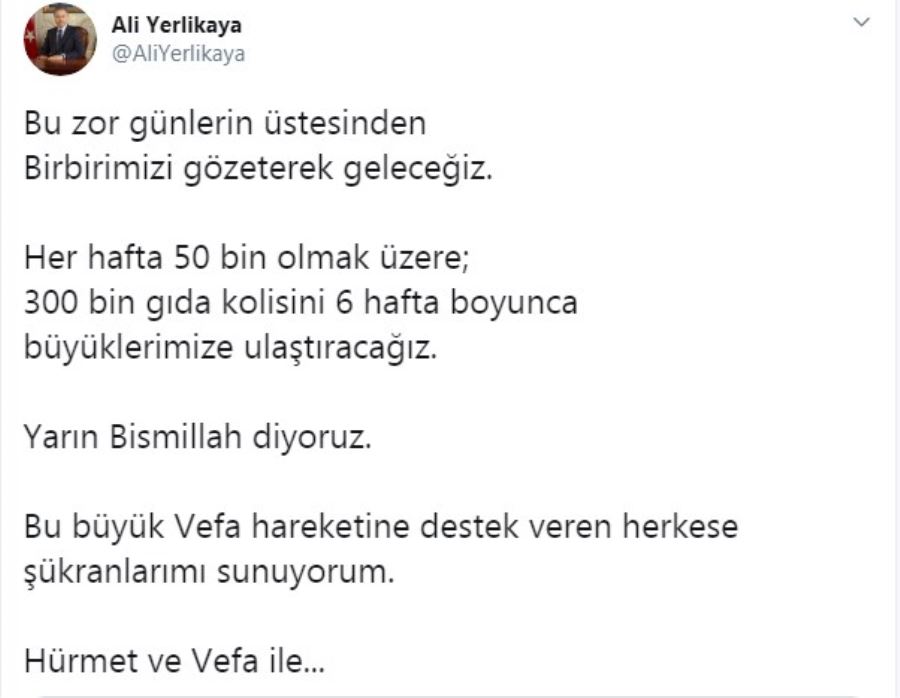 Ali Yerlikaya
@AliYerlikaya

Bu zor günlerin üstesinden
Birbirimizi gözeterek geleceğiz.

Her hafta 50 bin olmak üzere;
300 bin gıda kolisini 6 hafta boyunca
büyüklerimize ulaştıracağız.

Yarın Bismillah diyoruz.

Bu büyük Vefa hareketine destek veren herkese
şükranlarımı sunuyorum.

Hürmet ve Vefa ile...